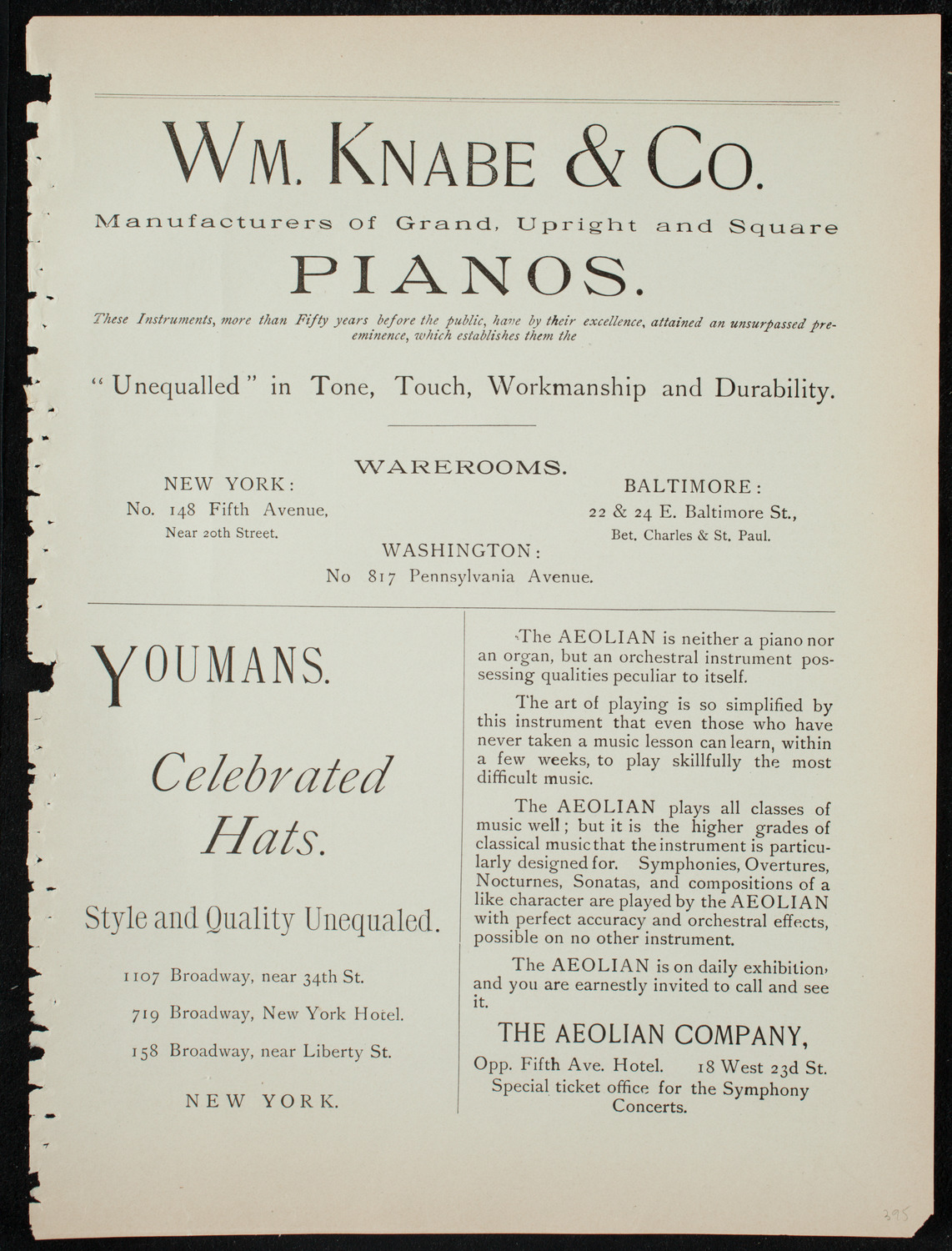 WM. KNABE & CO.

Manufacturers of Grand, Upright and Square

PIANOS.

These Instruments, more than Fifty years before the public, have by their excellence, attained an unsurpassed preeminence, which establishes them the

"Unequalled" in Tone, Touch, Workmanship and Durability.

WAREROOMS.

NEW YORK:
No. 148 Fifth Avenue,
Near 20th Street.

BALTIMORE:
22 & 24 E. Baltimore St.,
Bet. Charles & St. Paul.

WASHINGTON:
No 817 Pennsylvania Avenue.

YOUMANS.

Celebrated Hats.

Style and Quality Unequaled.

1107 Broadway, near 34th St.

719 Broadway, New York Hotel.

158 Broadway, near Liberty St.

NEW YORK.

The AEOLIAN is neither a piano nor an organ, but an orchestral instrument possessing qualities peculiar to itself.

The art of playing is so simplified by this instrument that even those who have never taken a music lesson can learn, within a few weeks, to play skillfully the most difficult music.

The AEOLIAN plays all classes of music well; but it is the higher grades of classical music that the instrument is particularly designed for. Symphonies, Overtures, Nocturnes, Sonatas, and compositions of a like character are played by the AEOLIAN with perfect accuracy and orchestral effects, possible on no other instrument.

The AEOLIAN is on daily exhibition, and you are earnestly invited to call and see it.

THE AEOLIAN COMPANY,
Opp. Fifth Ave. Hotel. 18 West 23d St.
Special ticket office for the Symphony Concerts.

395